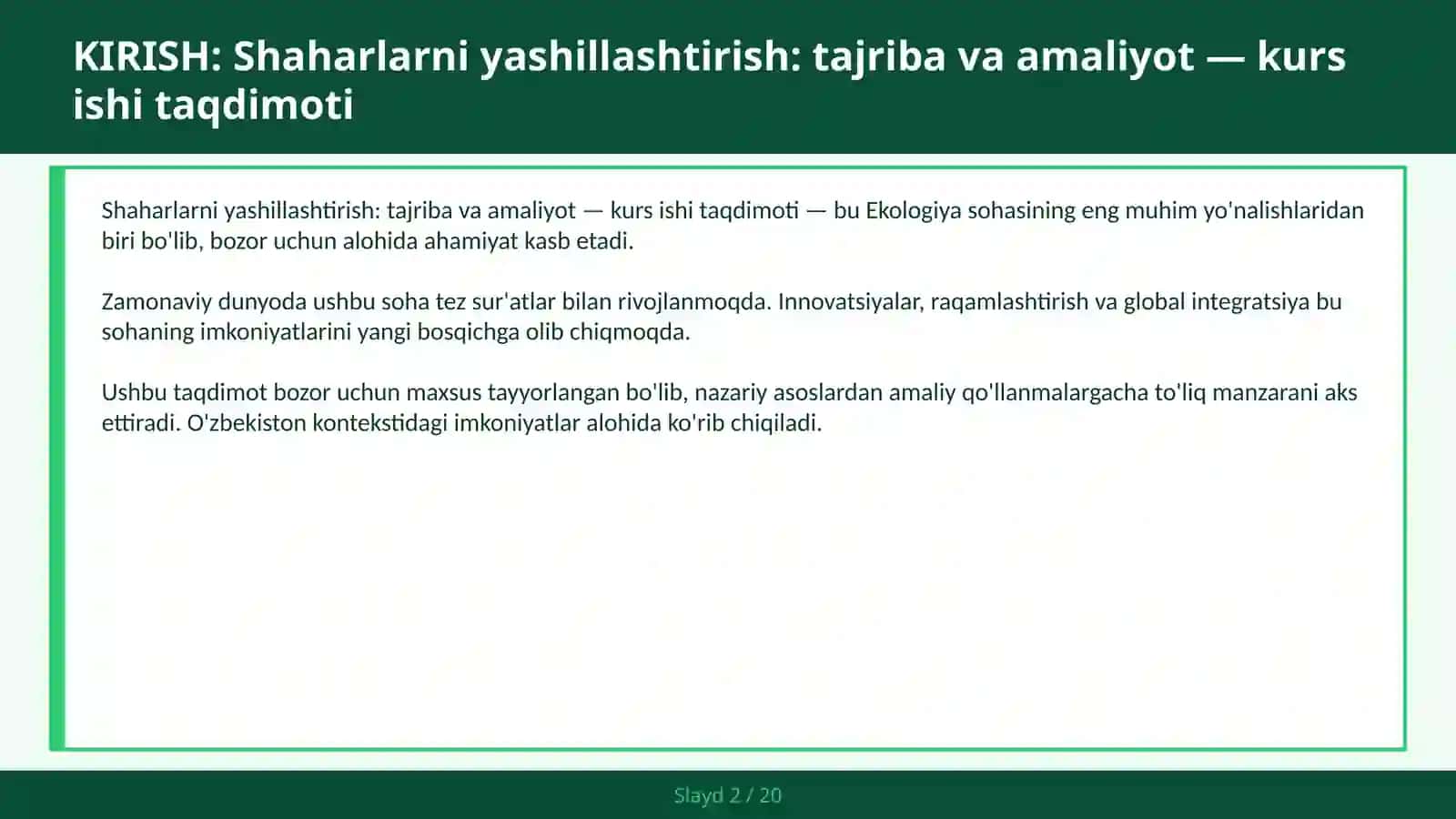 KIRISH: Shaharlarni yashillashtirish: tajriba va amaliyot — kurs ishi taqdimoti

Shaharlarni yashillashtirish: tajriba va amaliyot — kurs ishi taqdimoti — bu Ekologiya sohasining eng muhim yo'nalishlaridan biri bo'lib, bozor uchun alohida ahamiyat kasb etadi.

Zamonaviy dunyoda ushbu soha tez sur'atlar bilan rivojlanmoqda. Innovatsiyalar, raqamlashtirish va global integratsiya bu sohaning imkoniyatlarini yangi bosqichga olib chiqmoqda.

Ushbu taqdimot bozor uchun maxsus tayyorlangan bo'lib, nazariy asoslardan amaliy qo'llanmalargacha to'liq manzarani aks ettiradi. O'zbekiston kontekstidagi imkoniyatlar alohida ko'rib chiqiladi.

Slayd 2 / 20